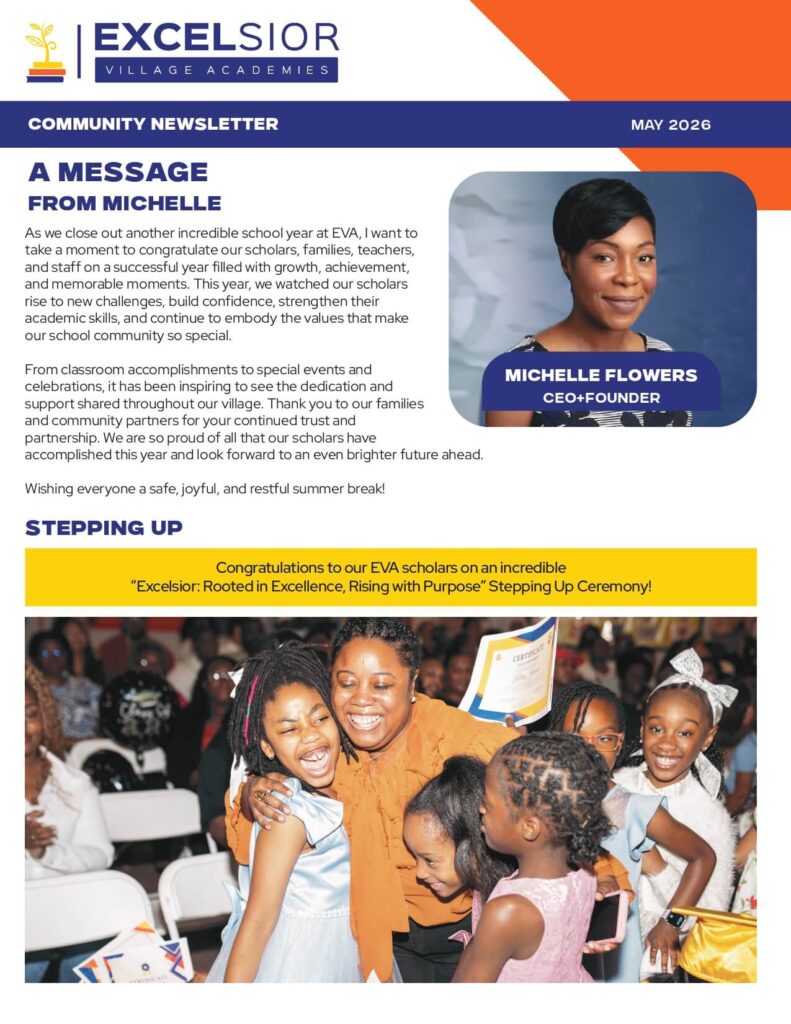 EXCELSIOR
VILLAGE ACADEMIES

COMMUNITY NEWSLETTER

MAY 2026

A MESSAGE
FROM MICHELLE

As we close out another incredible school year at EVA, I want to take a moment to congratulate our scholars, families, teachers, and staff on a successful year filled with growth, achievement, and memorable moments. This year, we watched our scholars rise to new challenges, build confidence, strengthen their academic skills, and continue to embody the values that make our school community so special.

From classroom accomplishments to special events and celebrations, it has been inspiring to see the dedication and support shared throughout our village. Thank you to our families and community partners for your continued trust and partnership. We are so proud of all that our scholars have accomplished this year and look forward to an even brighter future ahead.

Wishing everyone a safe, joyful, and restful summer break!

MICHELLE FLOWERS
CEO+FOUNDER

STEPPING UP

Congratulations to our EVA scholars on an incredible "Excelsior: Rooted in Excellence, Rising with Purpose" Stepping Up Ceremony!

CERTIFICATE